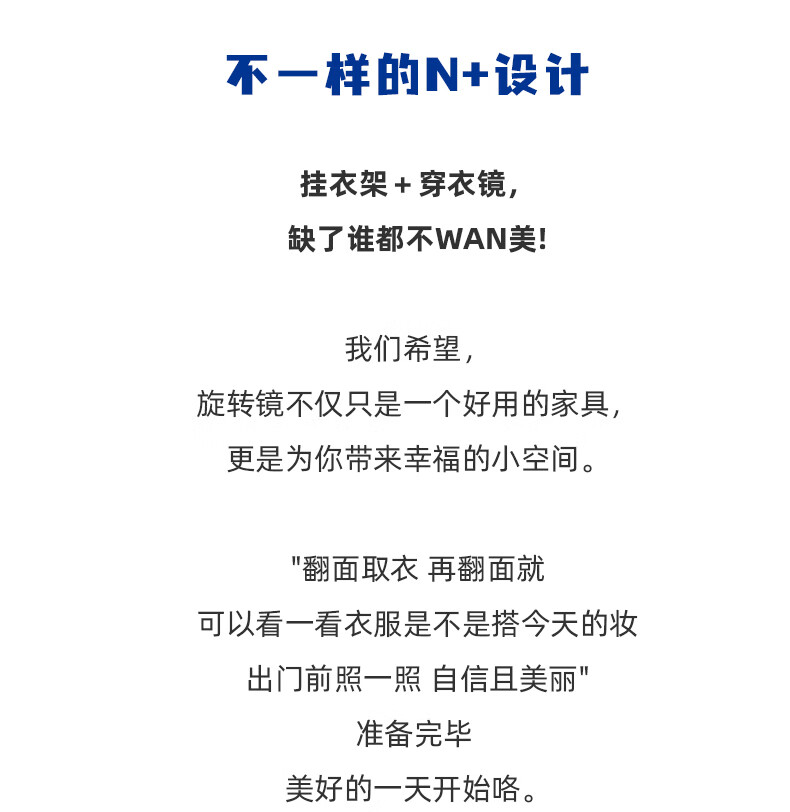 不一样的N+设计

挂衣架 + 穿衣镜，
缺了谁都不WAN美!

我们希望，
旋转镜不仅只是一个好用的家具，
更是为你带来幸福的小空间。

"翻面取衣 再翻面就
可以看一看衣服是不是搭今天的妆
出门前照一照 自信且美丽"
准备完毕
美好的一天开始咯。